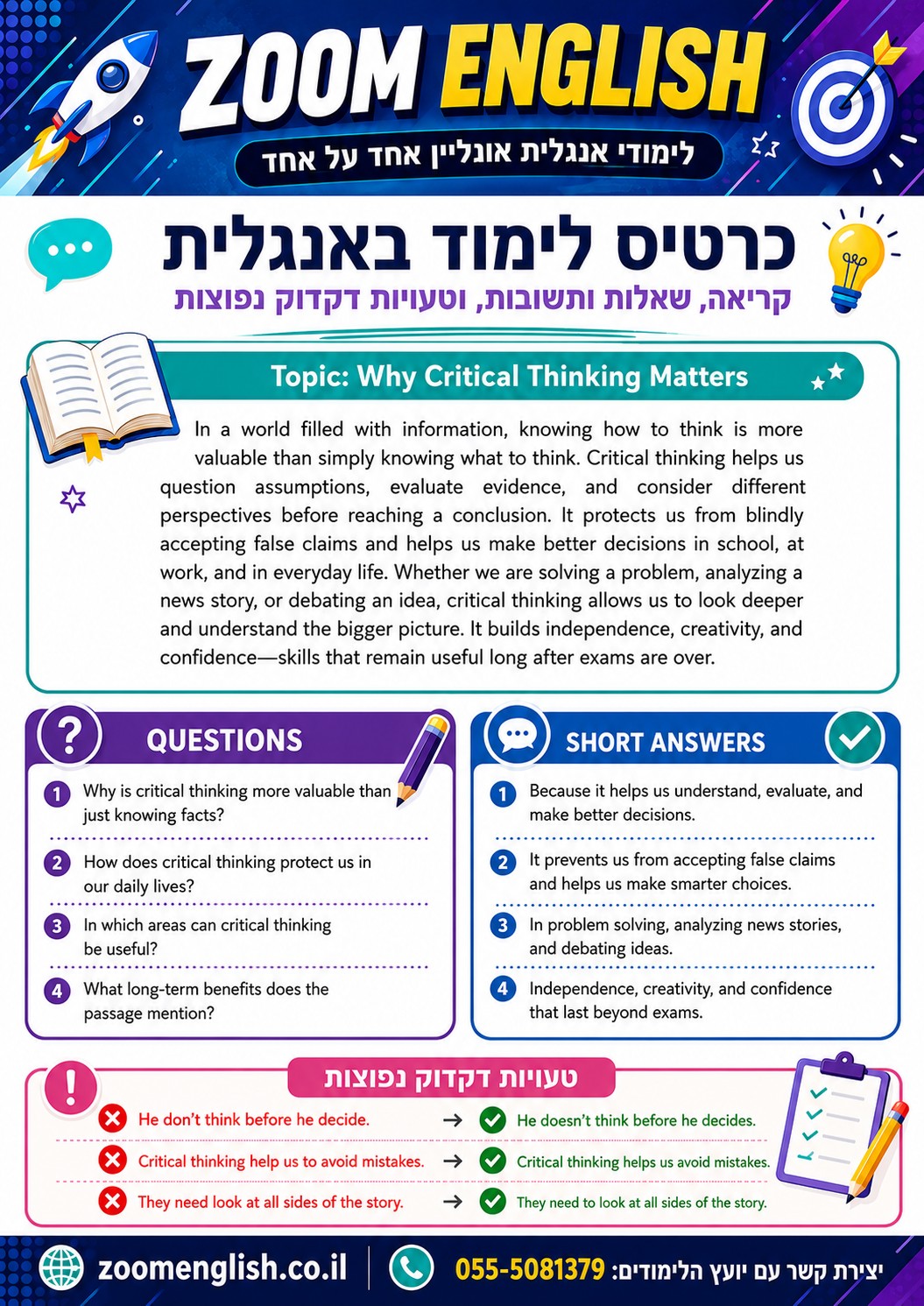 ZOOM ENGLISH
לימודי אנגלית אונליין אחד על אחד

כרטיס לימוד באנגלית
קריאה, שאלות ותשובות, וטעויות דקדוק נפוצות

Topic: Why Critical Thinking Matters

In a world filled with information, knowing how to think is more valuable than simply knowing what to think. Critical thinking helps us question assumptions, evaluate evidence, and consider different perspectives before reaching a conclusion. It protects us from blindly accepting false claims and helps us make better decisions in school, at work, and in everyday life. Whether we are solving a problem, analyzing a news story, or debating an idea, critical thinking allows us to look deeper and understand the bigger picture. It builds independence, creativity, and confidence—skills that remain useful long after exams are over.

QUESTIONS

1 Why is critical thinking more valuable than just knowing facts?

2 How does critical thinking protect us in our daily lives?

3 In which areas can critical thinking be useful?

4 What long-term benefits does the passage mention?

SHORT ANSWERS

1 Because it helps us understand, evaluate, and make better decisions.

2 It prevents us from accepting false claims and helps us make smarter choices.

3 In problem solving, analyzing news stories, and debating ideas.

4 Independence, creativity, and confidence that last beyond exams.

טעויות דקדוק נפוצות

He don't think before he decide. → He doesn't think before he decides.

Critical thinking help us to avoid mistakes. → Critical thinking helps us avoid mistakes.

They need look at all sides of the story. → They need to look at all sides of the story.

zoomenglish.co.il
יצירת קשר עם יועץ הלימודים: 055-5081379